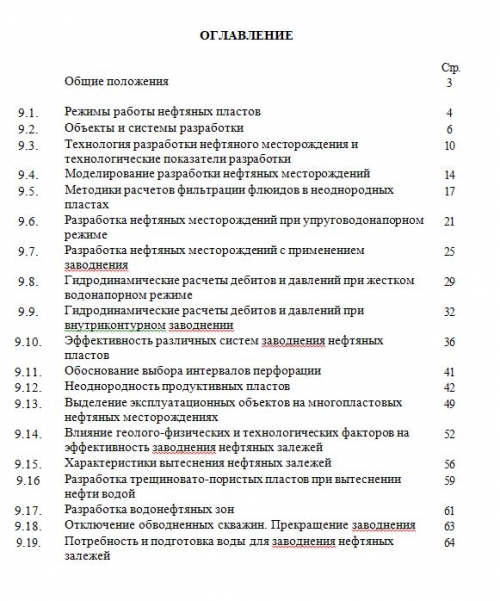 ОГЛАВЛЕНИЕ

| | | Стр. |
|---|---|---|
| | Общие положения | 3 |
| 9.1. | Режимы работы нефтяных пластов | 4 |
| 9.2. | Объекты и системы разработки | 6 |
| 9.3. | Технология разработки нефтяного месторождения и технологические показатели разработки | 10 |
| 9.4. | Моделирование разработки нефтяных месторождений | 14 |
| 9.5. | Методики расчетов фильтрации флюидов в неоднородных пластах | 17 |
| 9.6. | Разработка нефтяных месторождений при упруговодонапорном режиме | 21 |
| 9.7. | Разработка нефтяных месторождений с применением заводнения | 25 |
| 9.8. | Гидродинамические расчеты дебитов и давлений при жестком водонапорном режиме | 29 |
| 9.9. | Гидродинамические расчеты дебитов и давлений при внутриконтурном заводнении | 32 |
| 9.10. | Эффективность различных систем заводнения нефтяных пластов | 36 |
| 9.11. | Обоснование выбора интервалов перфорации | 41 |
| 9.12. | Неоднородность продуктивных пластов | 42 |
| 9.13. | Выделение эксплуатационных объектов на многопластовых нефтяных месторождениях | 49 |
| 9.14. | Влияние геолого-физических и технологических факторов на эффективность заводнения нефтяных залежей | 52 |
| 9.15. | Характеристики вытеснения нефтяных залежей | 56 |
| 9.16 | Разработка трещиновато-пористых пластов при вытеснении нефти водой | 59 |
| 9.17. | Разработка водонефтяных зон | 61 |
| 9.18. | Отключение обводненных скважин. Прекращение заводнения | 63 |
| 9.19. | Потребность и подготовка воды для заводнения нефтяных залежей | 64 |